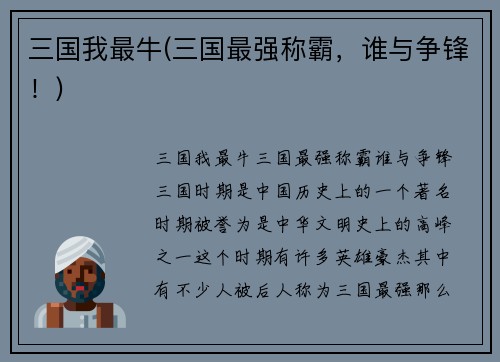 三国我最牛(三国最强称霸，谁与争锋！)

三国我最牛三国最强称霸谁与争锋三国时期是中国历史上的一个著名时期被誉为是中华文明史上的高峰之一这个时期有许多英雄豪杰其中有不少人被后人称为三国最强那么